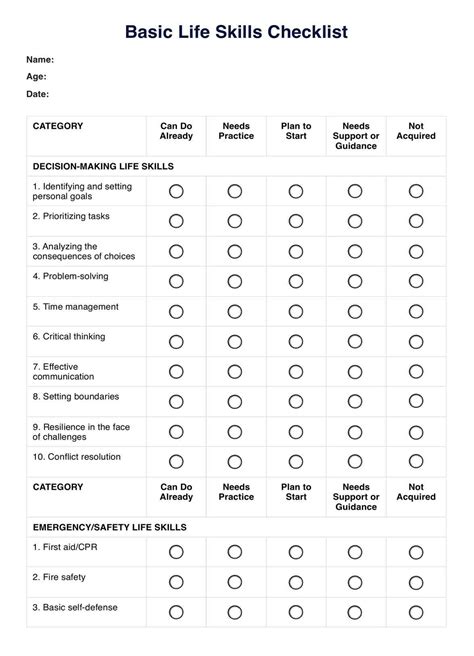 Basic Life Skills Checklist

Name:

Age:

Date:

| CATEGORY | Can Do Already | Needs Practice | Plan to Start | Needs Support or Guidance | Not Acquired |
|---|---|---|---|---|---|
| DECISION-MAKING LIFE SKILLS | | | | | |
| 1. Identifying and setting personal goals | ○ | ○ | ○ | ○ | ○ |
| 2. Prioritizing tasks | ○ | ○ | ○ | ○ | ○ |
| 3. Analyzing the consequences of choices | ○ | ○ | ○ | ○ | ○ |
| 4. Problem-solving | ○ | ○ | ○ | ○ | ○ |
| 5. Time management | ○ | ○ | ○ | ○ | ○ |
| 6. Critical thinking | ○ | ○ | ○ | ○ | ○ |
| 7. Effective communication | ○ | ○ | ○ | ○ | ○ |
| 8. Setting boundaries | ○ | ○ | ○ | ○ | ○ |
| 9. Resilience in the face of challenges | ○ | ○ | ○ | ○ | ○ |
| 10. Conflict resolution | ○ | ○ | ○ | ○ | ○ |
| CATEGORY | Can Do Already | Needs Practice | Plan to Start | Needs Support or Guidance | Not Acquired |
| EMERGENCY/SAFETY LIFE SKILLS | | | | | |
| 1. First aid/CPR | ○ | ○ | ○ | ○ | ○ |
| 2. Fire safety | ○ | ○ | ○ | ○ | ○ |
| 3. Basic self-defense | ○ | ○ | ○ | ○ | ○ |